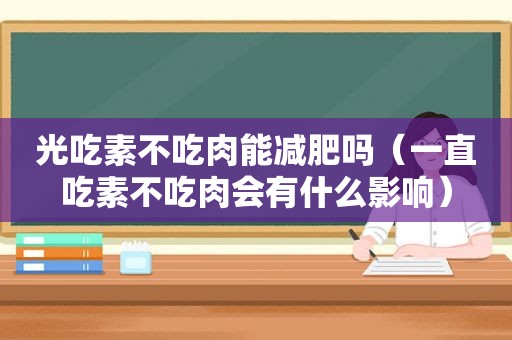 光吃素不吃肉能减肥吗（一直吃素不吃肉会有什么影响）